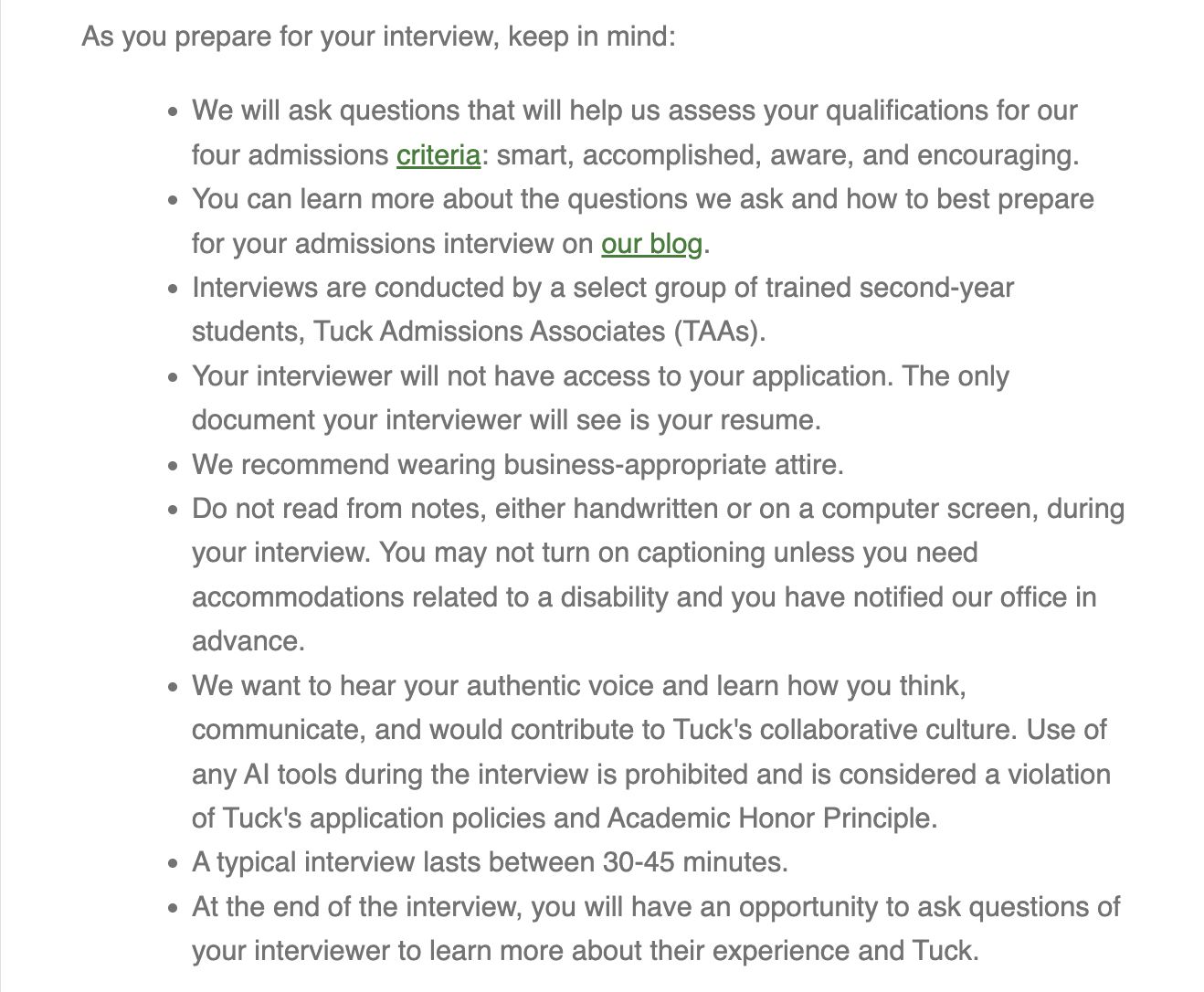 As you prepare for your interview, keep in mind:

- We will ask questions that will help us assess your qualifications for our four admissions criteria: smart, accomplished, aware, and encouraging.
- You can learn more about the questions we ask and how to best prepare for your admissions interview on our blog.
- Interviews are conducted by a select group of trained second-year students, Tuck Admissions Associates (TAAs).
- Your interviewer will not have access to your application. The only document your interviewer will see is your resume.
- We recommend wearing business-appropriate attire.
- Do not read from notes, either handwritten or on a computer screen, during your interview. You may not turn on captioning unless you need accommodations related to a disability and you have notified our office in advance.
- We want to hear your authentic voice and learn how you think, communicate, and would contribute to Tuck's collaborative culture. Use of any AI tools during the interview is prohibited and is considered a violation of Tuck's application policies and Academic Honor Principle.
- A typical interview lasts between 30-45 minutes.
- At the end of the interview, you will have an opportunity to ask questions of your interviewer to learn more about their experience and Tuck.